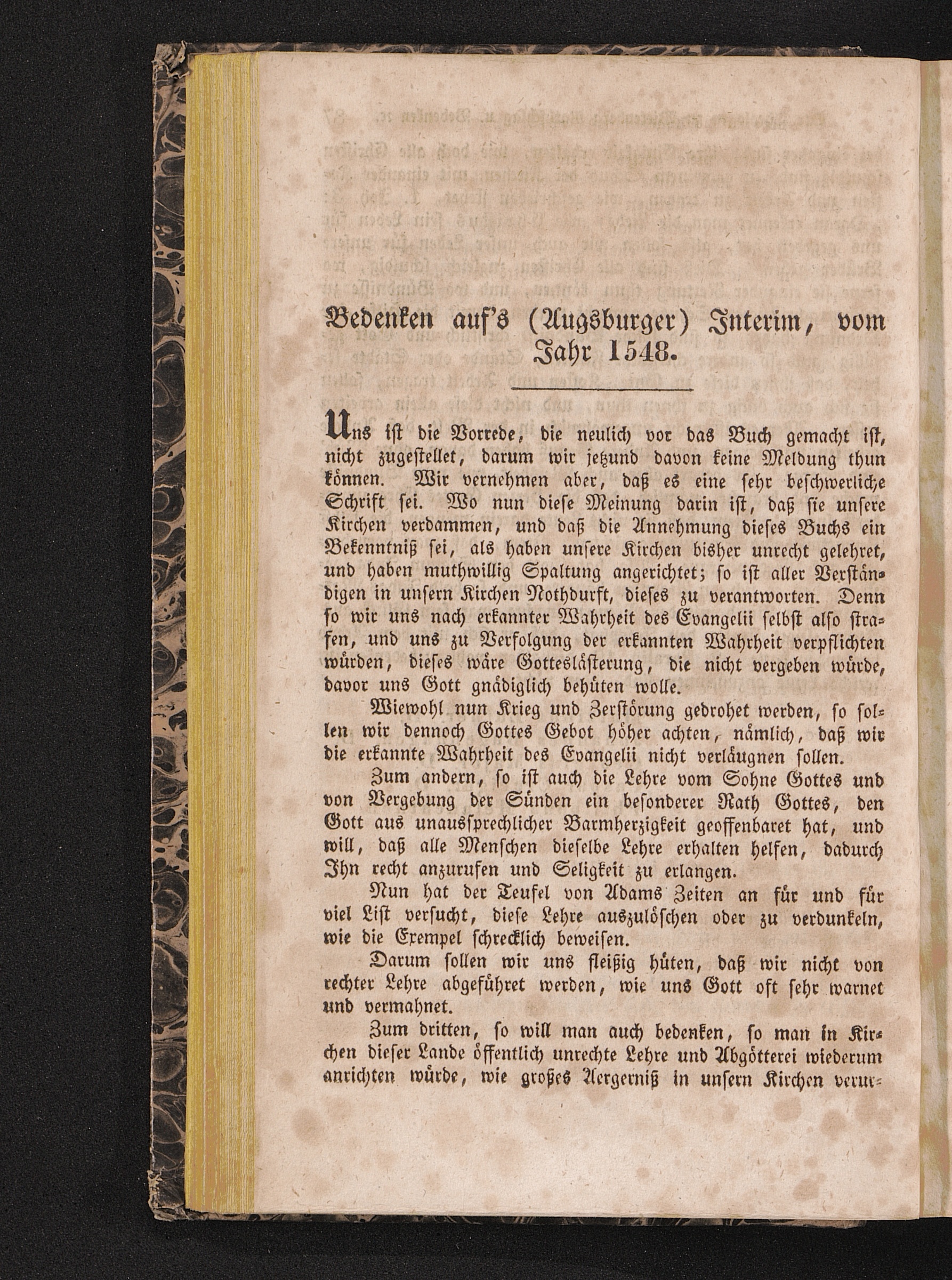 Bedenken auf's (Augsburger) Interim, vom Jahr 1548.

Uns ist die Vorrede, die neulich vor das Buch gemacht ist, nicht zugestellet, darum wir jetzund davon keine Meldung thun können. Wir vernehmen aber, daß es eine sehr beschwerliche Schrift sei. Wo nun diese Meinung darin ist, daß sie unsere Kirchen verdammen, und daß die Annehmung dieses Buchs ein Bekenntniß sei, als haben unsere Kirchen bisher unrecht gelehret, und haben muthwillig Spaltung angerichtet; so ist aller Verständigen in unsern Kirchen Nothdurft, dieses zu verantworten. Denn so wir uns nach erkannter Wahrheit des Evangelii selbst also strafen, und uns zu Verfolgung der erkannten Wahrheit verpflichten würden, dieses wäre Gotteslästerung, die nicht vergeben würde, davor uns Gott gnädiglich behüten wolle.

Wiewohl nun Krieg und Zerstörung gedrohet werden, so sollen wir dennoch Gottes Gebot höher achten, nämlich, daß wir die erkannte Wahrheit des Evangelii nicht verläugnen sollen.

Zum andern, so ist auch die Lehre vom Sohne Gottes und von Vergebung der Sünden ein besonderer Rath Gottes, den Gott aus unaussprechlicher Barmherzigkeit geoffenbaret hat, und will, daß alle Menschen dieselbe Lehre erhalten helfen, dadurch Ihn recht anzurufen und Seligkeit zu erlangen.

Nun hat der Teufel von Adams Zeiten an für und für viel List versucht, diese Lehre auszulöschen oder zu verdunkeln, wie die Exempel schrecklich beweisen.

Darum sollen wir uns fleißig hüten, daß wir nicht von rechter Lehre abgeführet werden, wie uns Gott oft sehr warnet und vermahnet.

Zum dritten, so will man auch bedenken, so man in Kirchen dieser Lande öffentlich unrechte Lehre und Abgötterei wiederum anrichten würde, wie großes Aergerniß in unsern Kirchen verur-